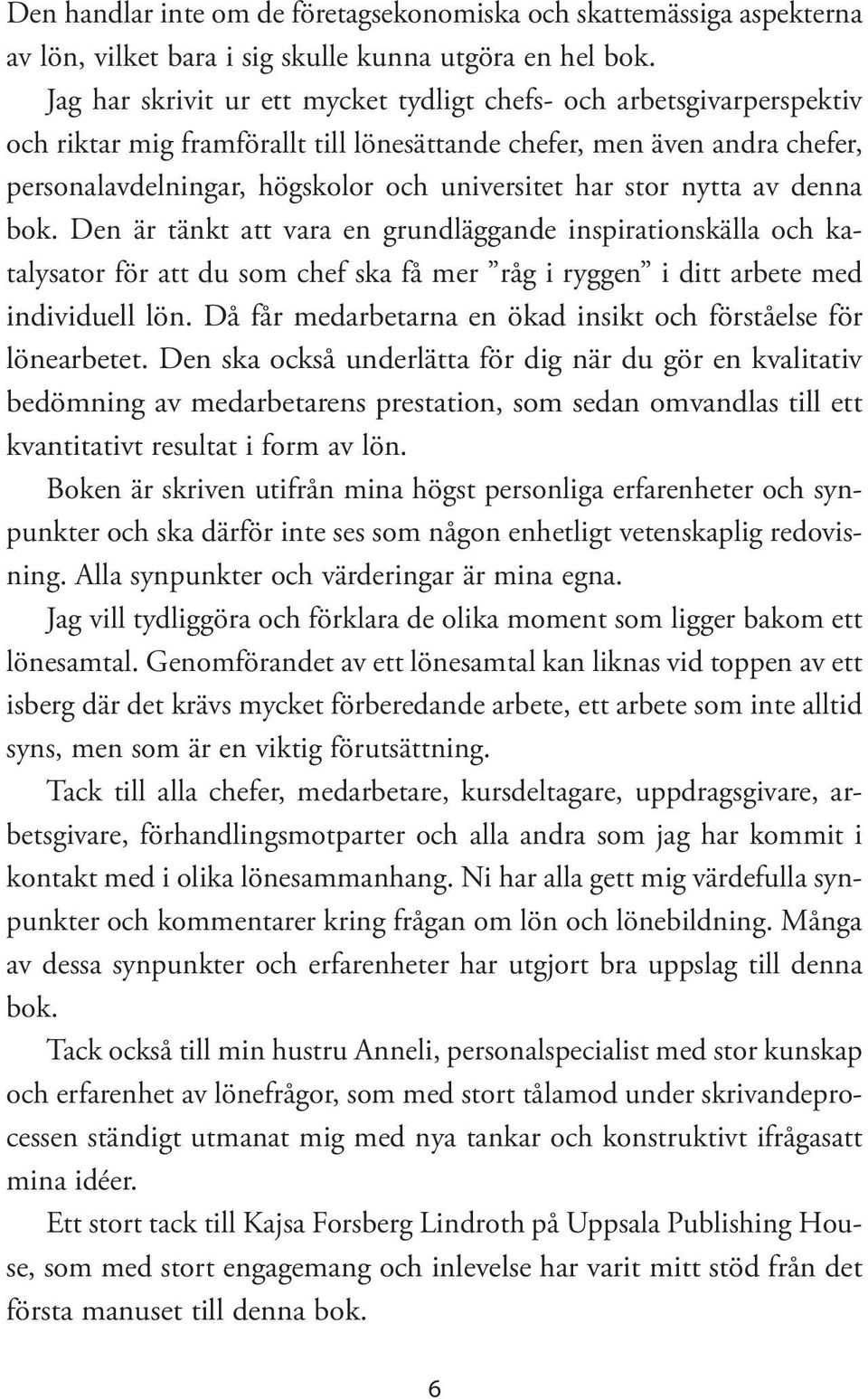 Den handlar inte om de företagsekonomiska och skattemässiga aspekterna av lön, vilket bara i sig skulle kunna utgöra en hel bok.

Jag har skrivit ur ett mycket tydligt chefs- och arbetsgivarperspektiv och riktar mig framförallt till lönesättande chefer, men även andra chefer, personalavdelningar, högskolor och universitet har stor nytta av denna bok. Den är tänkt att vara en grundläggande inspirationskälla och katalysator för att du som chef ska få mer ”råg i ryggen” i ditt arbete med individuell lön. Då får medarbetarna en ökad insikt och förståelse för lönearbetet. Den ska också underlätta för dig när du gör en kvalitativ bedömning av medarbetarens prestation, som sedan omvandlas till ett kvantitativt resultat i form av lön.

Boken är skriven utifrån mina högst personliga erfarenheter och synpunkter och ska därför inte ses som någon enhetligt vetenskaplig redovisning. Alla synpunkter och värderingar är mina egna.

Jag vill tydliggöra och förklara de olika moment som ligger bakom ett lönesamtal. Genomförandet av ett lönesamtal kan liknas vid toppen av ett isberg där det krävs mycket förberedande arbete, ett arbete som inte alltid syns, men som är en viktig förutsättning.

Tack till alla chefer, medarbetare, kursdeltagare, uppdragsgivare, arbetsgivare, förhandlingsmotparter och alla andra som jag har kommit i kontakt med i olika lönesammanhang. Ni har alla gett mig värdefulla synpunkter och kommentarer kring frågan om lön och lönebildning. Många av dessa synpunkter och erfarenheter har utgjort bra uppslag till denna bok.

Tack också till min hustru Anneli, personalspecialist med stor kunskap och erfarenhet av lönefrågor, som med stort tålamod under skrivandeprocessen ständigt utmanat mig med nya tankar och konstruktivt ifrågasatt mina idéer.

Ett stort tack till Kajsa Forsberg Lindroth på Uppsala Publishing House, som med stort engagemang och inlevelse har varit mitt stöd från det första manuset till denna bok.

6